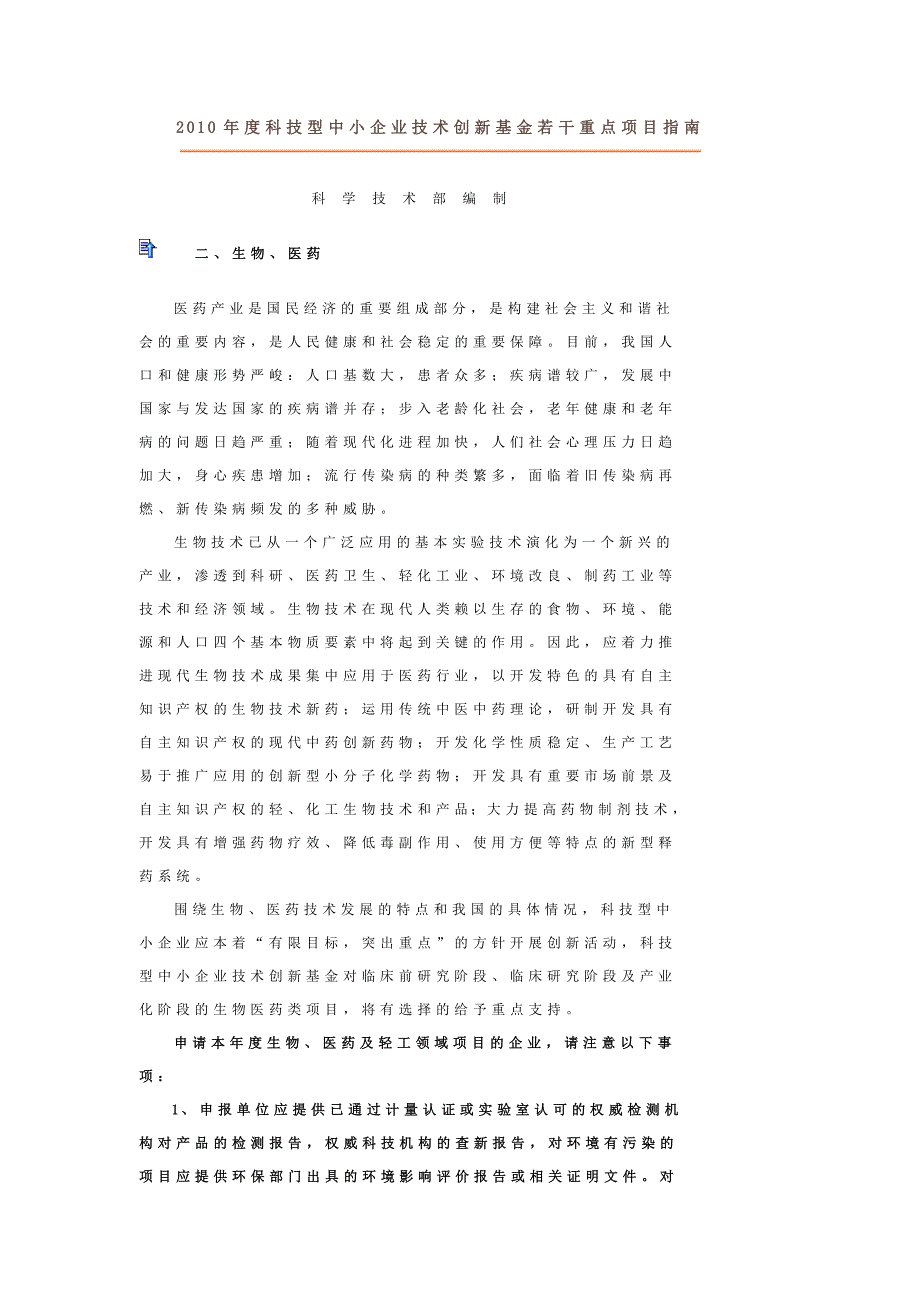 2010年度科技型中小企业技术创新基金若干重点项目指南

科 学 技 术 部 编 制

二、生物、医药

医药产业是国民经济的重要组成部分，是构建社会主义和谐社会的重要内容，是人民健康和社会稳定的重要保障。目前，我国人口和健康形势严峻：人口基数大，患者众多；疾病谱较广，发展中国家与发达国家的疾病谱并存；步入老龄化社会，老年健康和老年病的问题日趋严重；随着现代化进程加快，人们社会心理压力日趋加大，身心疾患增加；流行传染病的种类繁多，面临着旧传染病再燃、新传染病频发的多种威胁。

生物技术已从一个广泛应用的基本实验技术演化为一个新兴的产业，渗透到科研、医药卫生、轻化工业、环境改良、制药工业等技术和经济领域。生物技术在现代人类赖以生存的食物、环境、能源和人口四个基本物质要素中将起到关键的作用。因此，应着力推进现代生物技术成果集中应用于医药行业，以开发特色的具有自主知识产权的生物技术新药；运用传统中医中药理论，研制开发具有自主知识产权的现代中药创新药物；开发化学性质稳定、生产工艺易于推广应用的创新型小分子化学药物；开发具有重要市场前景及自主知识产权的轻、化工生物技术和产品；大力提高药物制剂技术，开发具有增强药物疗效、降低毒副作用、使用方便等特点的新型释药系统。

围绕生物、医药技术发展的特点和我国的具体情况，科技型中小企业应本着“有限目标，突出重点”的方针开展创新活动，科技型中小企业技术创新基金对临床前研究阶段、临床研究阶段及产业化阶段的生物医药类项目，将有选择的给予重点支持。

申请本年度生物、医药及轻工领域项目的企业，请注意以下事项：

1、申报单位应提供已通过计量认证或实验室认可的权威检测机构对产品的检测报告，权威科技机构的查新报告，对环境有污染的项目应提供环保部门出具的环境影响评价报告或相关证明文件。对